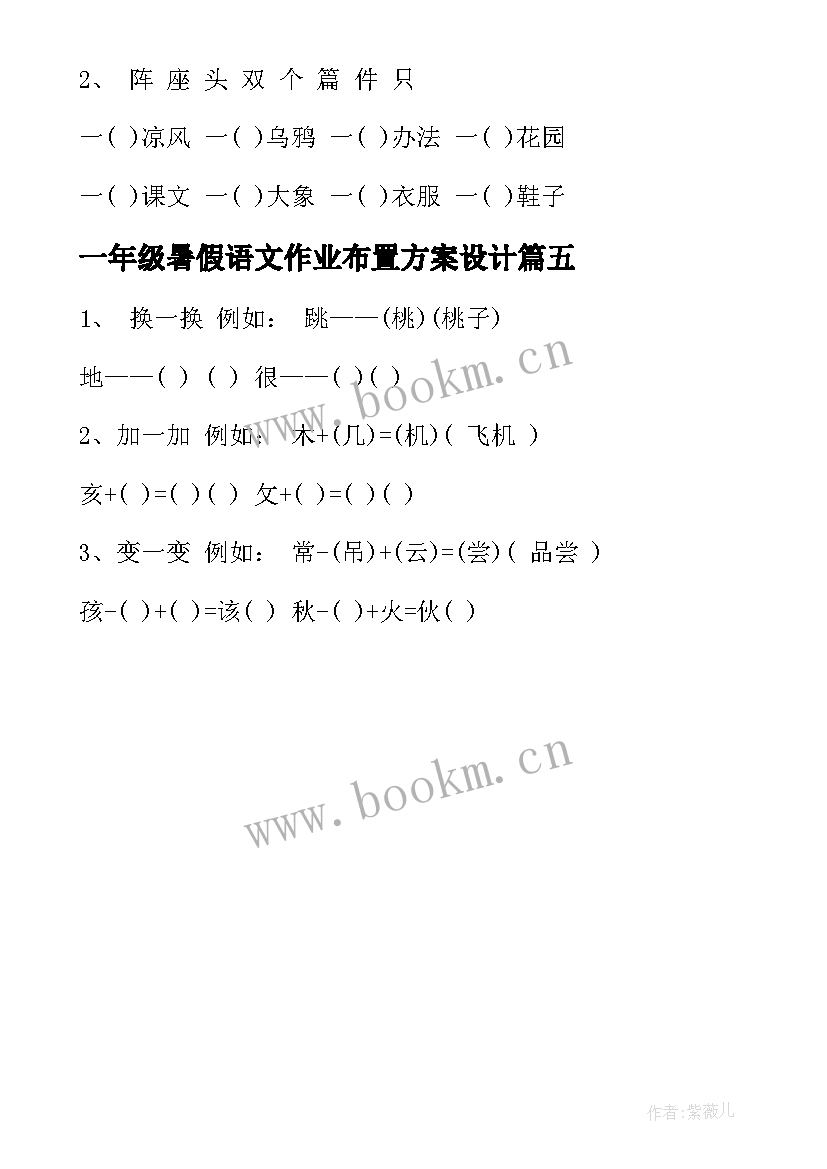 2、 阵 座 头 双 个 篇 件 只

一( )凉风 一( )乌鸦 一( )办法 一( )花园

一( )课文 一( )大象 一( )衣服 一( )鞋子

一年级暑假语文作业布置方案设计篇五

1、 换一换 例如： 跳——(桃)(桃子)

地——( ) ( ) 很——( )( )

2、加一加 例如： 木+(几)=(机)( 飞机 )

亥+( )=( )( ) 攵+( )=( )( )

3、变一变 例如： 常-(吊)+(云)=(尝)( 品尝 )

孩-( )+( )=该( ) 秋-( )+火=伙( )

www.bookm.cn

www.bookm.cn

作者:紫薇儿